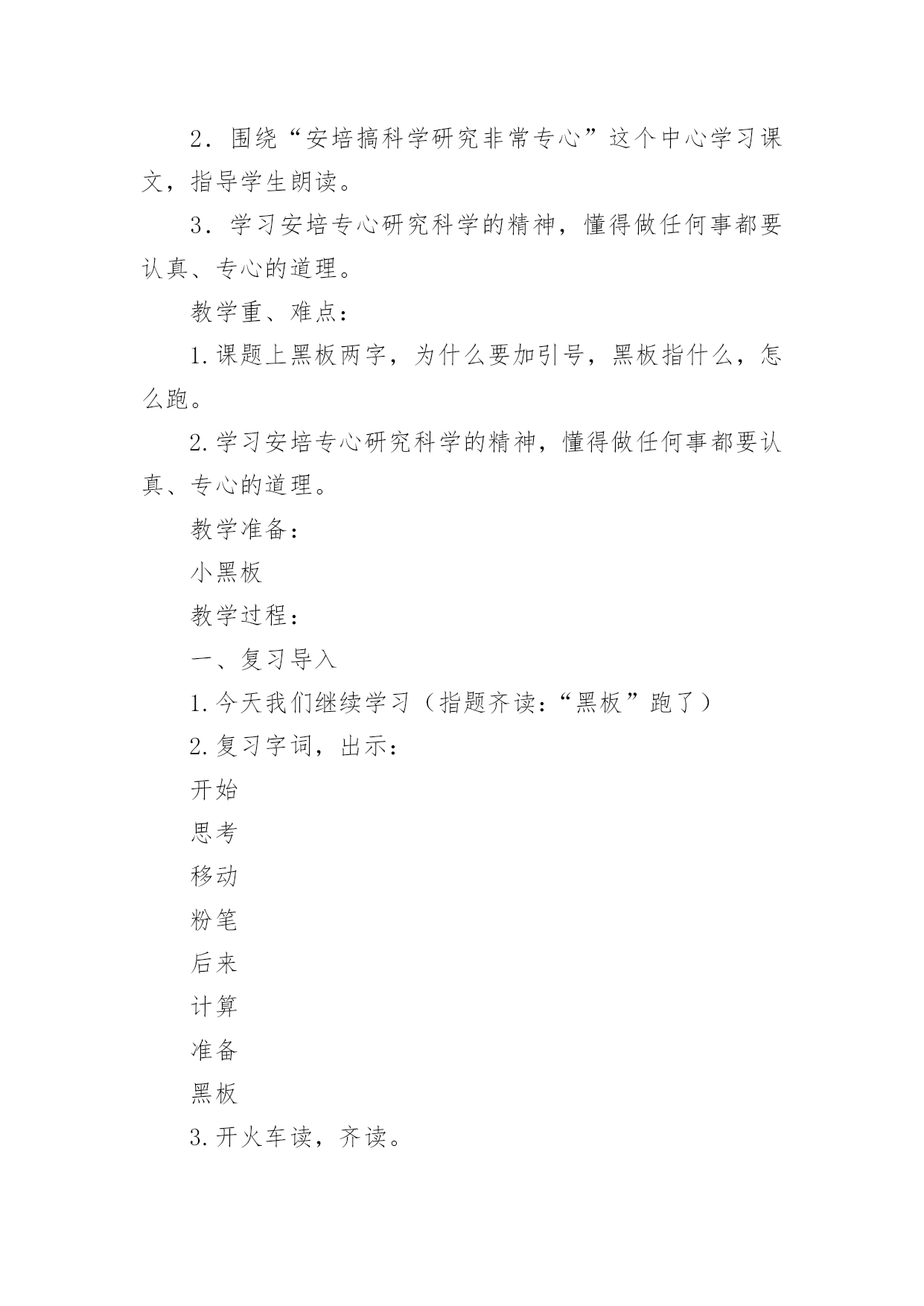 2．围绕“安培搞科学研究非常专心”这个中心学习课文，指导学生朗读。

3．学习安培专心研究科学的精神，懂得做任何事都要认真、专心的道理。

教学重、难点：

1.课题上黑板两字，为什么要加引号，黑板指什么，怎么跑。

2.学习安培专心研究科学的精神，懂得做任何事都要认真、专心的道理。

教学准备：

小黑板

教学过程：

一、复习导入

1.今天我们继续学习（指题齐读：“黑板”跑了）

2.复习字词，出示：

开始

思考

移动

粉笔

后来

计算

准备

黑板

3.开火车读，齐读。